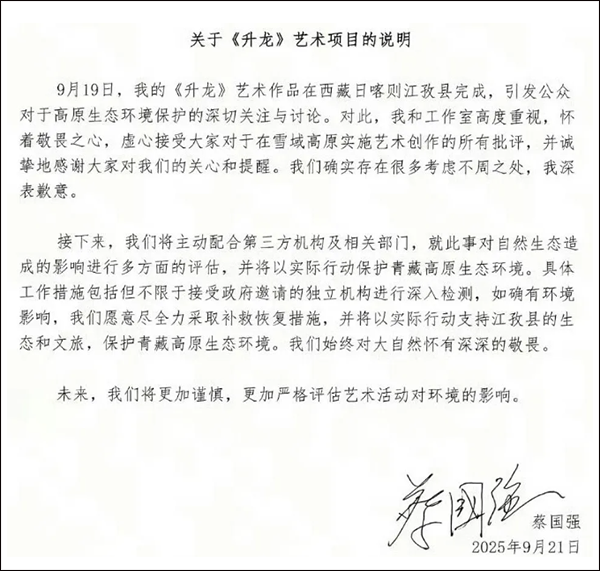 关于《升龙》艺术项目的说明

9月19日，我的《升龙》艺术作品在西藏日喀则江孜县完成，引发公众对于高原生态环境保护的深切关注与讨论。对此，我和工作室高度重视，怀着敬畏之心，虚心接受大家对于在雪域高原实施艺术创作的所有批评，并诚挚地感谢大家对我们的关心和提醒。我们确实存在很多考虑不周之处，我深表歉意。

接下来，我们将主动配合第三方机构及相关部门，就此事对自然生态造成的影响进行多方面的评估，并将以实际行动保护青藏高原生态环境。具体工作措施包括但不限于接受政府邀请的独立机构进行深入检测，如确有环境影响，我们愿意尽全力采取补救恢复措施，并将以实际行动支持江孜县的生态和文旅，保护青藏高原生态环境。我们始终对大自然怀有深深的敬畏。

未来，我们将更加谨慎，更加严格评估艺术活动对环境的影响。

蔡国强

蔡国强
2025年9月21日